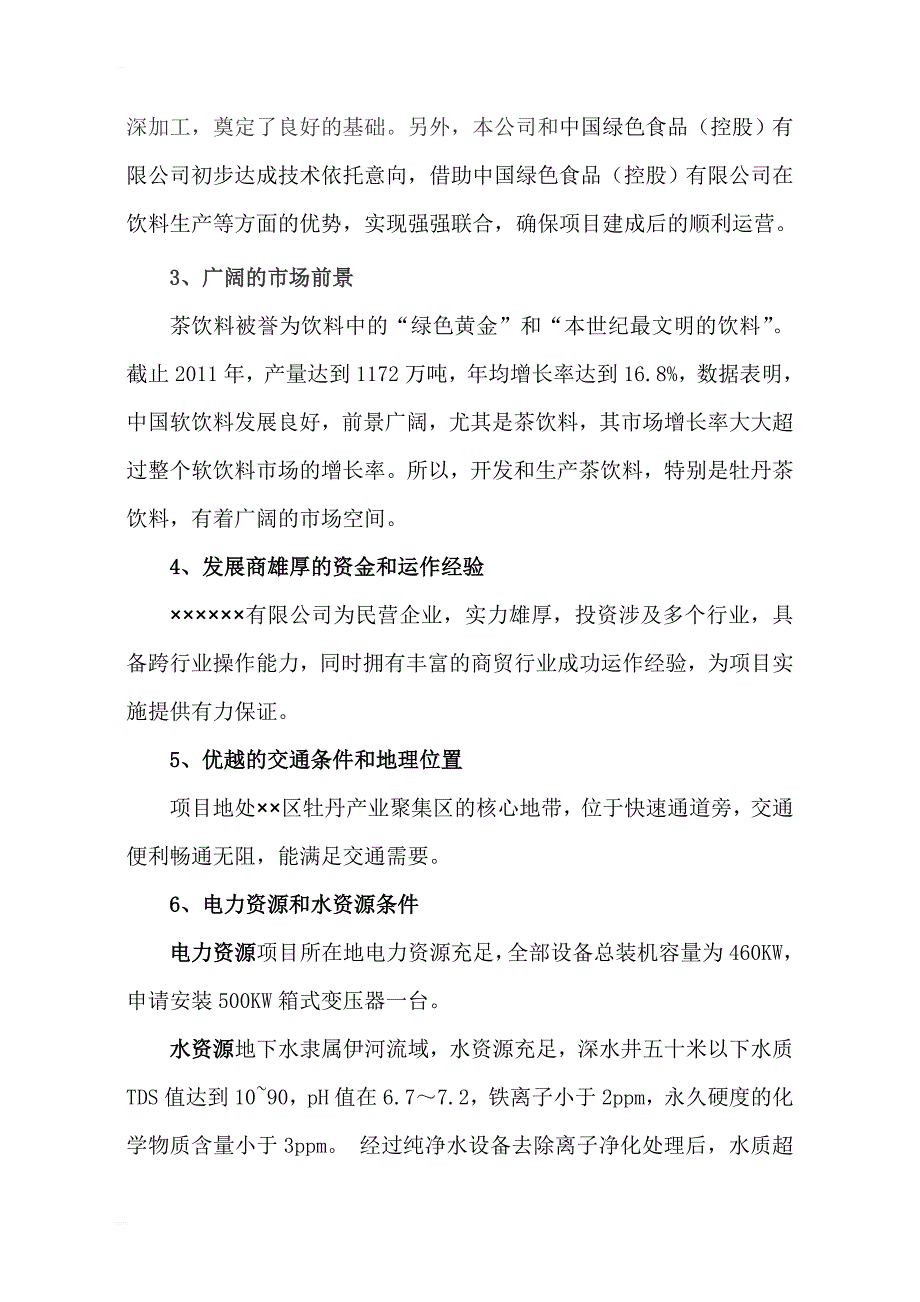 深加工，奠定了良好的基础。另外，本公司和中国绿色食品（控股）有限公司初步达成技术依托意向，借助中国绿色食品（控股）有限公司在饮料生产等方面的优势，实现强强联合，确保项目建成后的顺利运营。

3、广阔的市场前景

茶饮料被誉为饮料中的“绿色黄金”和“本世纪最文明的饮料”。截止 2011 年，产量达到 1172 万吨，年均增长率达到 16.8%，数据表明，中国软饮料发展良好，前景广阔，尤其是茶饮料，其市场增长率大大超过整个软饮料市场的增长率。所以，开发和生产茶饮料，特别是牡丹茶饮料，有着广阔的市场空间。

4、发展商雄厚的资金和运作经验

××××××有限公司为民营企业，实力雄厚，投资涉及多个行业，具备跨行业操作能力，同时拥有丰富的商贸行业成功运作经验，为项目实施提供有力保证。

5、优越的交通条件和地理位置

项目地处××区牡丹产业聚集区的核心地带，位于快速通道旁，交通便利畅通无阻，能满足交通需要。

6、电力资源和水资源条件

电力资源项目所在地电力资源充足，全部设备总装机容量为 460KW，申请安装 500KW 箱式变压器一台。

水资源地下水隶属伊河流域，水资源充足，深水井五十米以下水质 TDS 值达到 10~90，pH 值在 6.7～7.2，铁离子小于 2ppm，永久硬度的化学物质含量小于 3ppm。 经过纯净水设备去除离子净化处理后，水质超